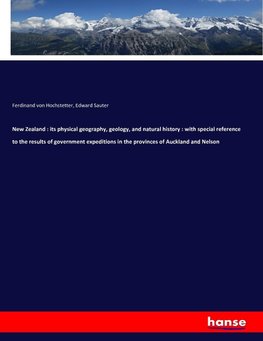 Ferdinand von Hochstetter, Edward Sauter

New Zealand : its physical geography, geology, and natural history : with special reference to the results of government expeditions in the provinces of Auckland and Nelson

hanse